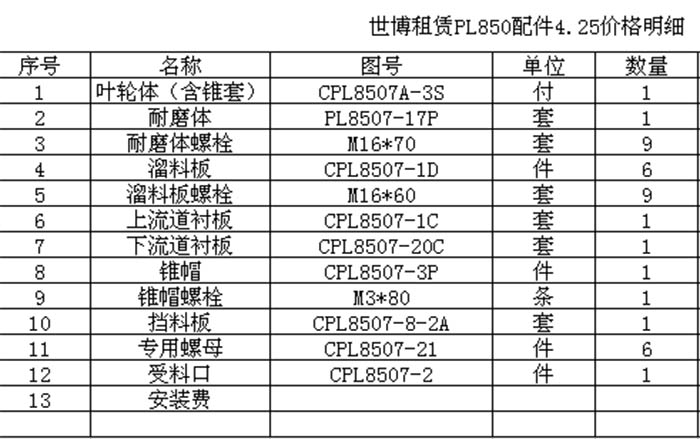 世博租赁PL850配件4.25价格明细

| 序号 | 名称 | 图号 | 单位 | 数量 |
|---|---|---|---|---|
| 1 | 叶轮体（含锥套） | CPL8507A-3S | 付 | 1 |
| 2 | 耐磨体 | PL8507-17P | 套 | 1 |
| 3 | 耐磨体螺栓 | M16*70 | 套 | 9 |
| 4 | 溜料板 | CPL8507-1D | 件 | 6 |
| 5 | 溜料板螺栓 | M16*60 | 套 | 9 |
| 6 | 上流道衬板 | CPL8507-1C | 套 | 1 |
| 7 | 下流道衬板 | CPL8507-20C | 套 | 1 |
| 8 | 锥帽 | CPL8507-3P | 件 | 1 |
| 9 | 锥帽螺栓 | M3*80 | 条 | 1 |
| 10 | 挡料板 | CPL8507-8-2A | 套 | 1 |
| 11 | 专用螺母 | CPL8507-21 | 件 | 6 |
| 12 | 受料口 | CPL8507-2 | 件 | 1 |
| 13 | 安装费 | | | |
| | | | | |